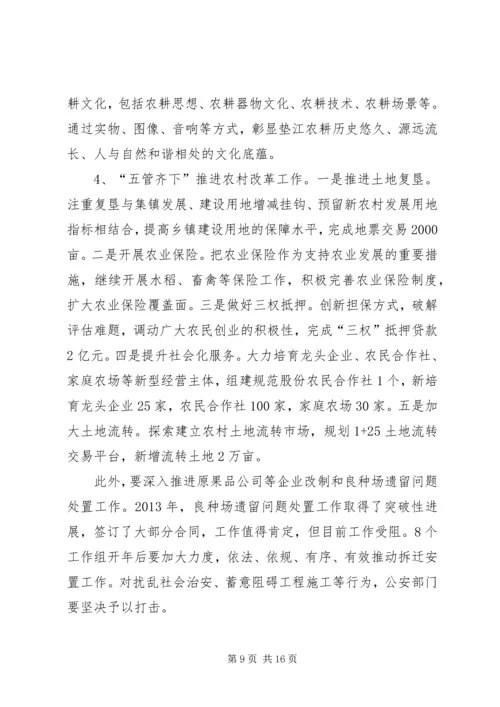 耕文化，包括农耕思想、农耕器物文化、农耕技术、农耕场景等。通过实物、图像、音响等方式，彰显垫江农耕历史悠久、源远流长、人与自然和谐相处的文化底蕴。

4、“五管齐下”推进农村改革工作。一是推进土地复垦。注重复垦与集镇发展、建设用地增减挂钩、预留新农村发展用地指标相结合，提高乡镇建设用地的保障水平，完成地票交易2000亩。二是开展农业保险。把农业保险作为支持农业发展的重要措施，继续开展水稻、畜禽等保险工作，积极完善农业保险制度，扩大农业保险覆盖面。三是做好三权抵押。创新担保方式，破解评估难题，调动广大农民创业的积极性，完成“三权”抵押贷款2亿元。四是提升社会化服务。大力培育龙头企业、农民合作社、家庭农场等新型经营主体，组建规范股份农民合作社1个，新培育龙头企业25家，农民合作社100家，家庭农场30家。五是加大土地流转。探索建立农村土地流转市场，规划1+25土地流转交易平台，新增流转土地2万亩。

此外，要深入推进原果品公司等企业改制和良种场遗留问题处置工作。2013年，良种场遗留问题处置工作取得了突破性进展，签订了大部分合同，工作值得肯定，但目前工作受阻。8个工作组开年后要加大力度，依法、依规、有序、有效推动拆迁安置工作。对扰乱社会治安、蓄意阻碍工程施工等行为，公安部门要坚决予以打击。

第9页 共16页